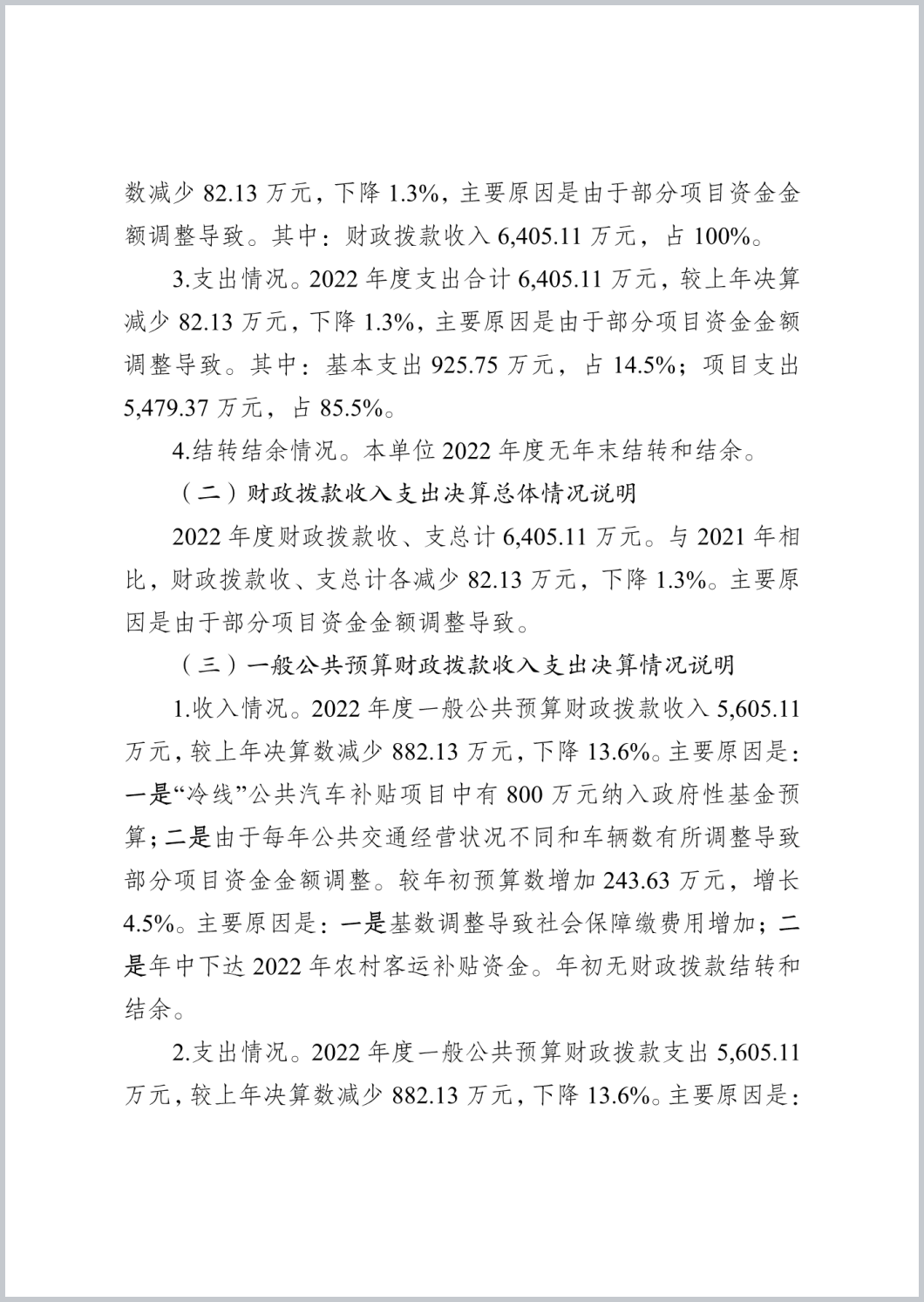 数减少 82.13 万元，下降 1.3%，主要原因是由于部分项目资金金额调整导致。其中：财政拨款收入 6,405.11 万元，占 100%。

3.支出情况。2022 年度支出合计 6,405.11 万元，较上年决算减少 82.13 万元，下降 1.3%，主要原因是由于部分项目资金金额调整导致。其中：基本支出 925.75 万元，占 14.5%；项目支出 5,479.37 万元，占 85.5%。

4.结转结余情况。本单位 2022 年度无年末结转和结余。

（二）财政拨款收入支出决算总体情况说明

2022 年度财政拨款收、支总计 6,405.11 万元。与 2021 年相比，财政拨款收、支总计各减少 82.13 万元，下降 1.3%。主要原因是由于部分项目资金金额调整导致。

（三）一般公共预算财政拨款收入支出决算情况说明

1.收入情况。2022 年度一般公共预算财政拨款收入 5,605.11 万元，较上年决算数减少 882.13 万元，下降 13.6%。主要原因是：一是“冷线”公共汽车补贴项目中有 800 万元纳入政府性基金预算；二是由于每年公共交通经营状况不同和车辆数有所调整导致部分项目资金金额调整。较年初预算数增加 243.63 万元，增长 4.5%。主要原因是：一是基数调整导致社会保障缴费用增加；二是年中下达 2022 年农村客运补贴资金。年初无财政拨款结转和结余。

2.支出情况。2022 年度一般公共预算财政拨款支出 5,605.11 万元，较上年决算数减少 882.13 万元，下降 13.6%。主要原因是：